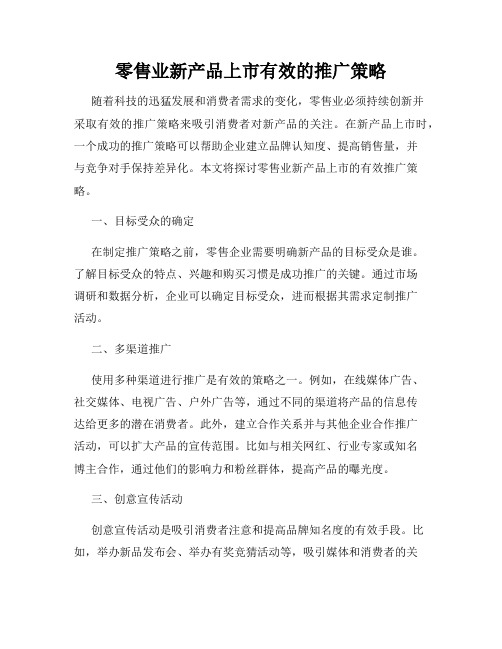 零售业新产品上市有效的推广策略

随着科技的迅猛发展和消费者需求的变化，零售业必须持续创新并采取有效的推广策略来吸引消费者对新产品的关注。在新产品上市时，一个成功的推广策略可以帮助企业建立品牌认知度、提高销售量，并与竞争对手保持差异化。本文将探讨零售业新产品上市的有效推广策略。

一、目标受众的确定

在制定推广策略之前，零售企业需要明确新产品的目标受众是谁。了解目标受众的特点、兴趣和购买习惯是成功推广的关键。通过市场调研和数据分析，企业可以确定目标受众，进而根据其需求定制推广活动。

二、多渠道推广

使用多种渠道进行推广是有效的策略之一。例如，在线媒体广告、社交媒体、电视广告、户外广告等，通过不同的渠道将产品的信息传达给更多的潜在消费者。此外，建立合作关系并与其他企业合作推广活动，可以扩大产品的宣传范围。比如与相关网红、行业专家或知名博主合作，通过他们的影响力和粉丝群体，提高产品的曝光度。

三、创意宣传活动

创意宣传活动是吸引消费者注意和提高品牌知名度的有效手段。比如，举办新品发布会、举办有奖竞猜活动等，吸引媒体和消费者的关